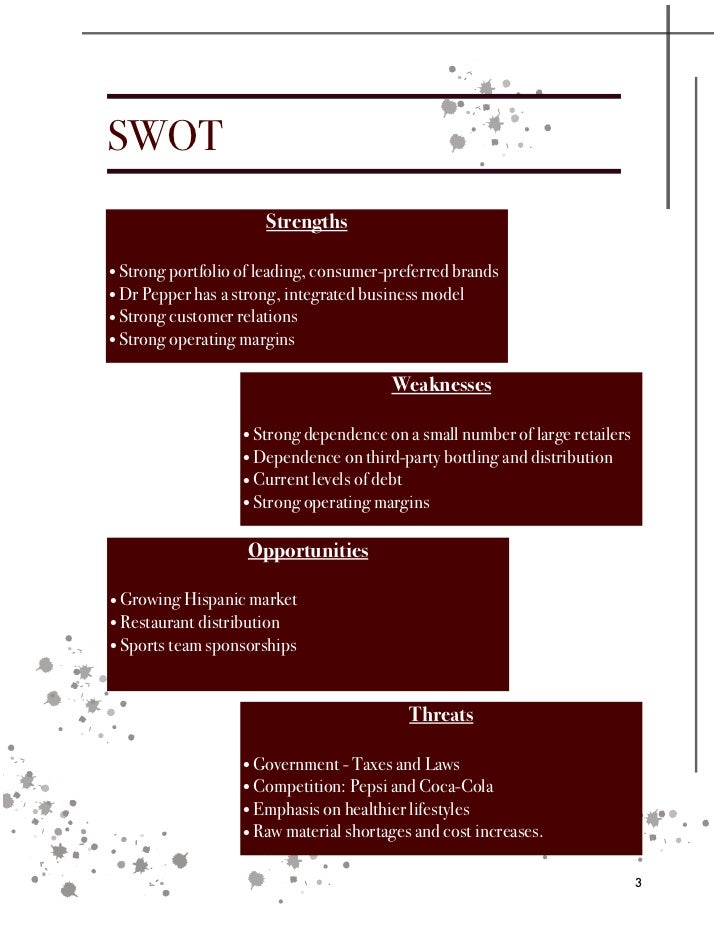 SWOT

Strengths

• Strong portfolio of leading, consumer-preferred brands
• Dr Pepper has a strong, integrated business model
• Strong customer relations
• Strong operating margins

Weaknesses

• Strong dependence on a small number of large retailers
• Dependence on third-party bottling and distribution
• Current levels of debt
• Strong operating margins

Opportunities

• Growing Hispanic market
• Restaurant distribution
• Sports team sponsorships

Threats

• Government - Taxes and Laws
• Competition: Pepsi and Coca-Cola
• Emphasis on healthier lifestyles
• Raw material shortages and cost increases.

3